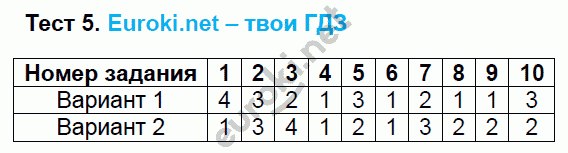 Тест 5. Euroki.net – твои ГДЗ

| Номер задания | 1 | 2 | 3 | 4 | 5 | 6 | 7 | 8 | 9 | 10 |
|---|---|---|---|---|---|---|---|---|---|---|
| Вариант 1 | 4 | 3 | 2 | 1 | 3 | 1 | 2 | 1 | 1 | 3 |
| Вариант 2 | 1 | 3 | 4 | 1 | 2 | 1 | 3 | 2 | 2 | 2 |

euroki.net